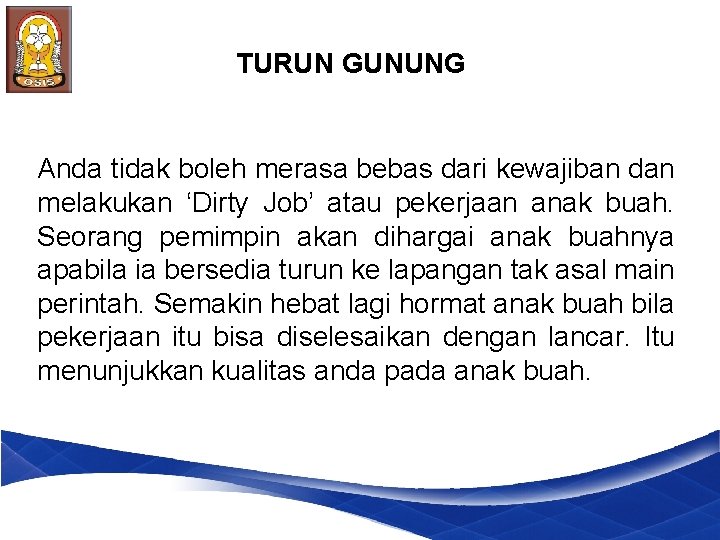 OSIS

TURUN GUNUNG

Anda tidak boleh merasa bebas dari kewajiban dan melakukan ‘Dirty Job’ atau pekerjaan anak buah. Seorang pemimpin akan dihargai anak buahnya apabila ia bersedia turun ke lapangan tak asal main perintah. Semakin hebat lagi hormat anak buah bila pekerjaan itu bisa diselesaikan dengan lancar. Itu menunjukkan kualitas anda pada anak buah.